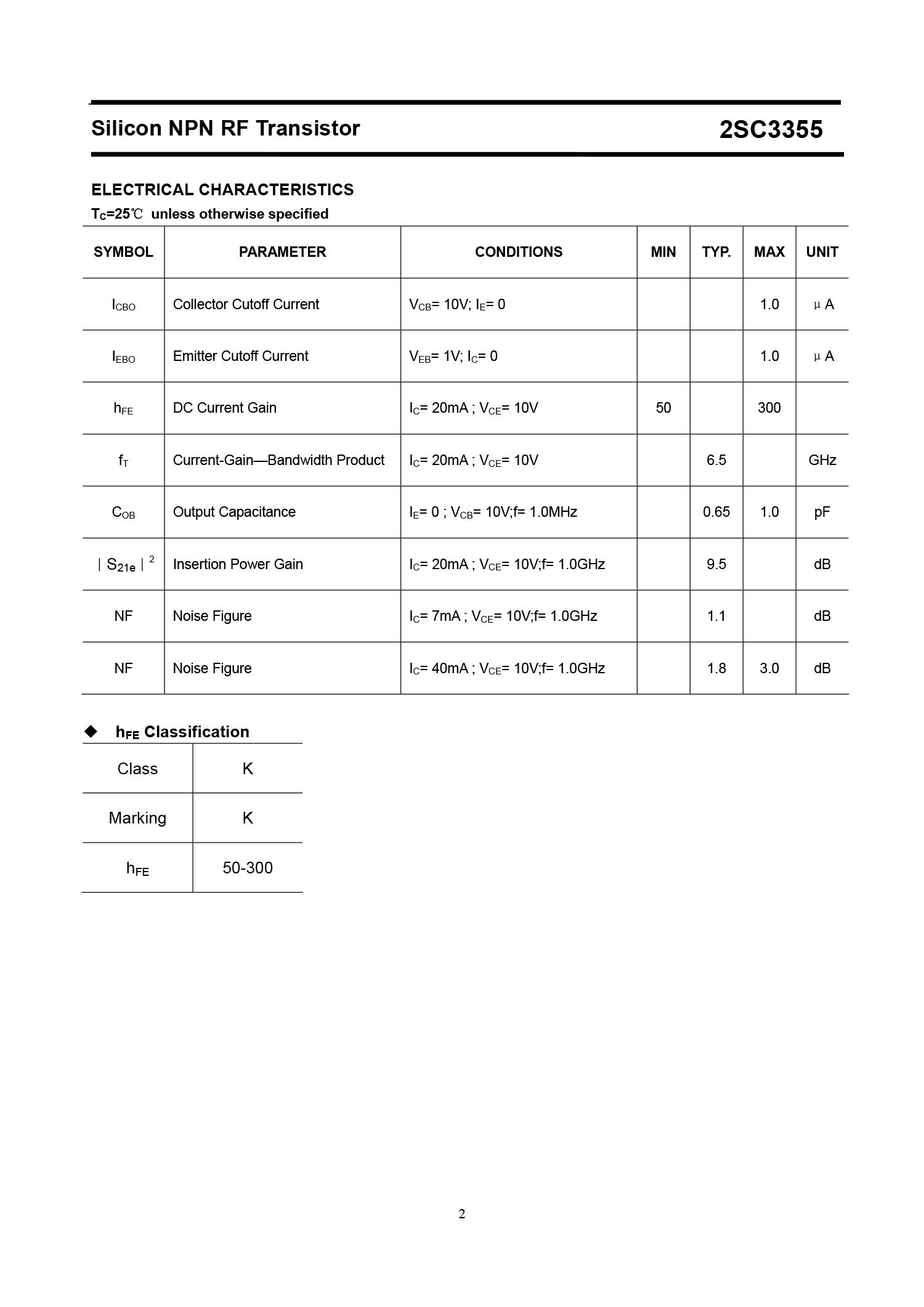 Silicon NPN RF Transistor

2SC3355

ELECTRICAL CHARACTERISTICS

$T_C$=25℃ unless otherwise specified

| SYMBOL | PARAMETER | CONDITIONS | MIN | TYP. | MAX | UNIT |
|---|---|---|---|---|---|---|
| $I_{CBO}$ | Collector Cutoff Current | $V_{CB}$= 10V; $I_E$= 0 | | | 1.0 | μA |
| $I_{EBO}$ | Emitter Cutoff Current | $V_{EB}$= 1V; $I_C$= 0 | | | 1.0 | μA |
| $h_{FE}$ | DC Current Gain | $I_C$= 20mA ; $V_{CE}$= 10V | 50 | | 300 | |
| $f_T$ | Current-Gain—Bandwidth Product | $I_C$= 20mA ; $V_{CE}$= 10V | | 6.5 | | GHz |
| $C_{OB}$ | Output Capacitance | $I_E$= 0 ; $V_{CB}$= 10V;f= 1.0MHz | | 0.65 | 1.0 | pF |
| $\|S_{21e}\|^2$ | Insertion Power Gain | $I_C$= 20mA ; $V_{CE}$= 10V;f= 1.0GHz | | 9.5 | | dB |
| NF | Noise Figure | $I_C$= 7mA ; $V_{CE}$= 10V;f= 1.0GHz | | 1.1 | | dB |
| NF | Noise Figure | $I_C$= 40mA ; $V_{CE}$= 10V;f= 1.0GHz | | 1.8 | 3.0 | dB |

◆ $h_{FE}$ Classification

| Class | K |
|---|---|
| Marking | K |
| $h_{FE}$ | 50-300 |

2